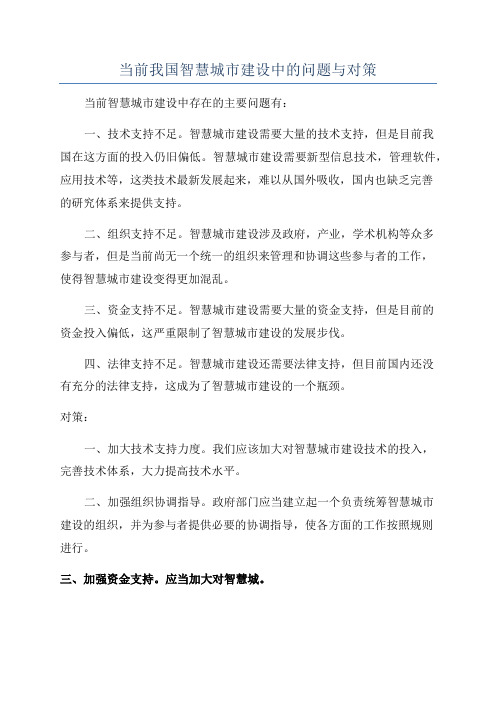 当前我国智慧城市建设中的问题与对策

当前智慧城市建设中存在的主要问题有：

一、技术支持不足。智慧城市建设需要大量的技术支持，但是目前我国在这方面的投入仍旧偏低。智慧城市建设需要新型信息技术，管理软件，应用技术等，这类技术最新发展起来，难以从国外吸收，国内也缺乏完善的研究体系来提供支持。

二、组织支持不足。智慧城市建设涉及政府，产业，学术机构等众多参与者，但是当前尚无一个统一的组织来管理和协调这些参与者的工作，使得智慧城市建设变得更加混乱。

三、资金支持不足。智慧城市建设需要大量的资金支持，但是目前的资金投入偏低，这严重限制了智慧城市建设的发展步伐。

四、法律支持不足。智慧城市建设还需要法律支持，但目前国内还没有充分的法律支持，这成为了智慧城市建设的一个瓶颈。

对策：

一、加大技术支持力度。我们应该加大对智慧城市建设技术的投入，完善技术体系，大力提高技术水平。

二、加强组织协调指导。政府部门应当建立起一个负责统筹智慧城市建设的组织，并为参与者提供必要的协调指导，使各方面的工作按照规则进行。

三、加强资金支持。应当加大对智慧城。